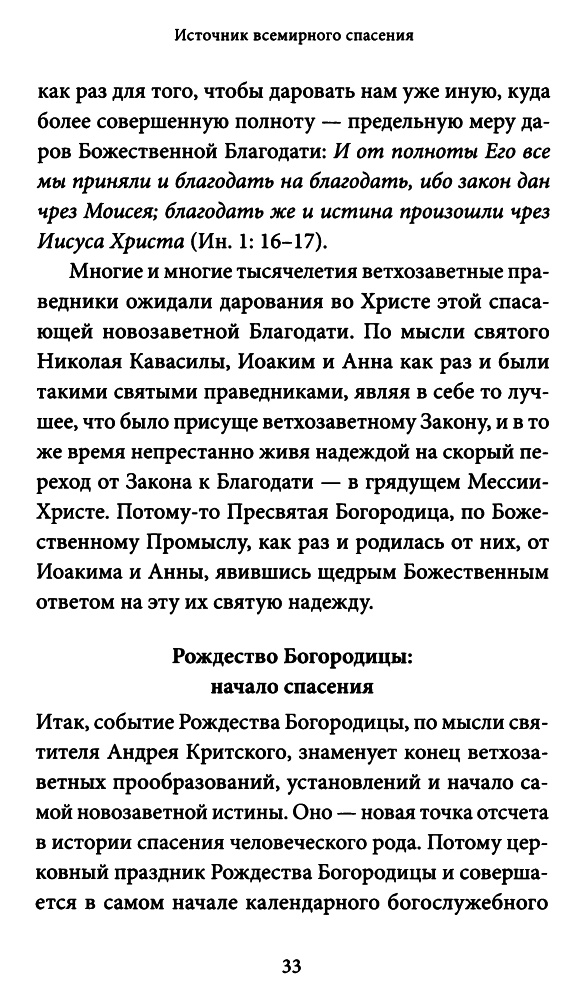 Источник всемирного спасения

как раз для того, чтобы даровать нам уже иную, куда более совершенную полноту — предельную меру даров Божественной Благодати: И от полноты Его все мы приняли и благодать на благодать, ибо закон дан чрез Моисея; благодать же и истина произошли чрез Иисуса Христа (Ин. 1: 16–17).

Многие и многие тысячелетия ветхозаветные праведники ожидали дарования во Христе этой спасающей новозаветной Благодати. По мысли святого Николая Кавасилы, Иоаким и Анна как раз и были такими святыми праведниками, являя в себе то лучшее, что было присуще ветхозаветному Закону, и в то же время непрестанно живя надеждой на скорый переход от Закона к Благодати — в грядущем Мессии-Христе. Потому-то Пресвятая Богородица, по Божественному Промыслу, как раз и родилась от них, от Иоакима и Анны, явившись щедрым Божественным ответом на эту их святую надежду.

Рождество Богородицы:
начало спасения

Итак, событие Рождества Богородицы, по мысли святителя Андрея Критского, знаменует конец ветхозаветных прообразований, установлений и начало самой новозаветной истины. Оно — новая точка отсчета в истории спасения человеческого рода. Потому церковный праздник Рождества Богородицы и совершается в самом начале календарного богослужебного

33